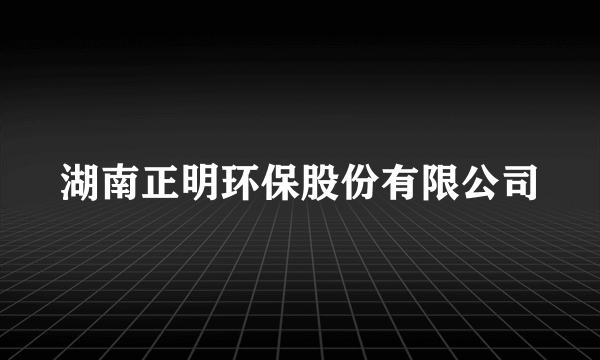 湖南正明环保股份有限公司